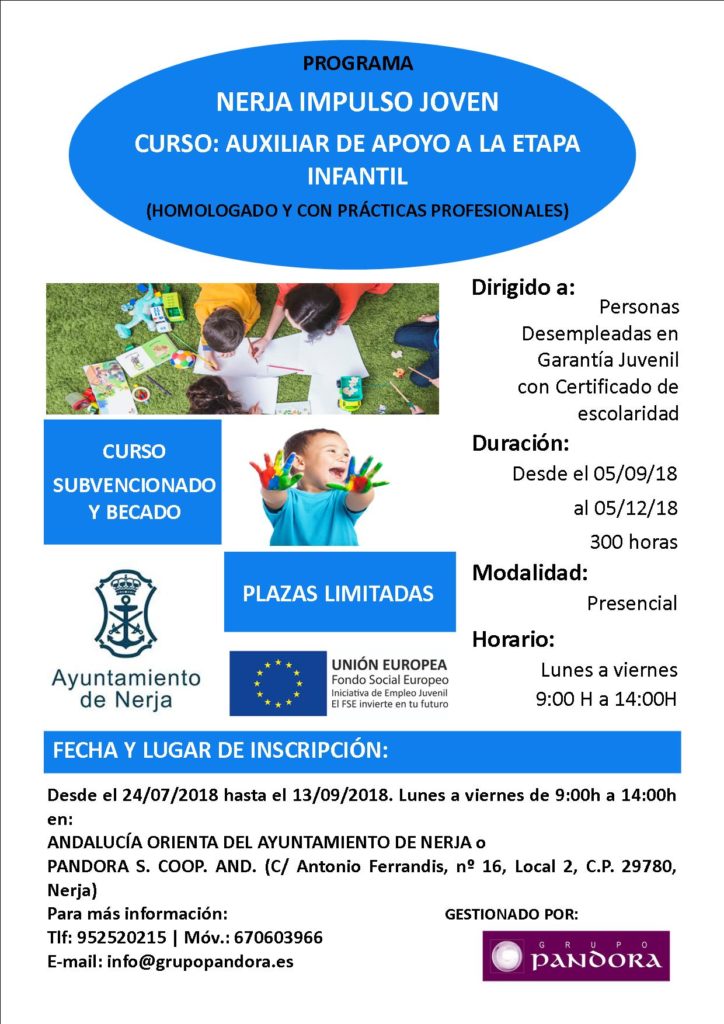 PROGRAMA

NERJA IMPULSO JOVEN

CURSO: AUXILIAR DE APOYO A LA ETAPA INFANTIL

(HOMOLOGADO Y CON PRÁCTICAS PROFESIONALES)

CURSO SUBVENCIONADO Y BECADO

PLAZAS LIMITADAS

Ayuntamiento de Nerja

UNIÓN EUROPEA
Fondo Social Europeo
Iniciativa de Empleo Juvenil
El FSE invierte en tu futuro

Dirigido a:
Personas Desempleadas en Garantía Juvenil con Certificado de escolaridad

Duración:
Desde el 05/09/18
al 05/12/18
300 horas

Modalidad:
Presencial

Horario:
Lunes a viernes
9:00 H a 14:00H

FECHA Y LUGAR DE INSCRIPCIÓN:

Desde el 24/07/2018 hasta el 13/09/2018. Lunes a viernes de 9:00h a 14:00h en:
ANDALUCÍA ORIENTA DEL AYUNTAMIENTO DE NERJA o
PANDORA S. COOP. AND. (C/ Antonio Ferrandis, nº 16, Local 2, C.P. 29780, Nerja)

Para más información:
Tlf: 952520215 | Móv.: 670603966
E-mail: info@grupopandora.es

GESTIONADO POR:

GRUPO PANDORA